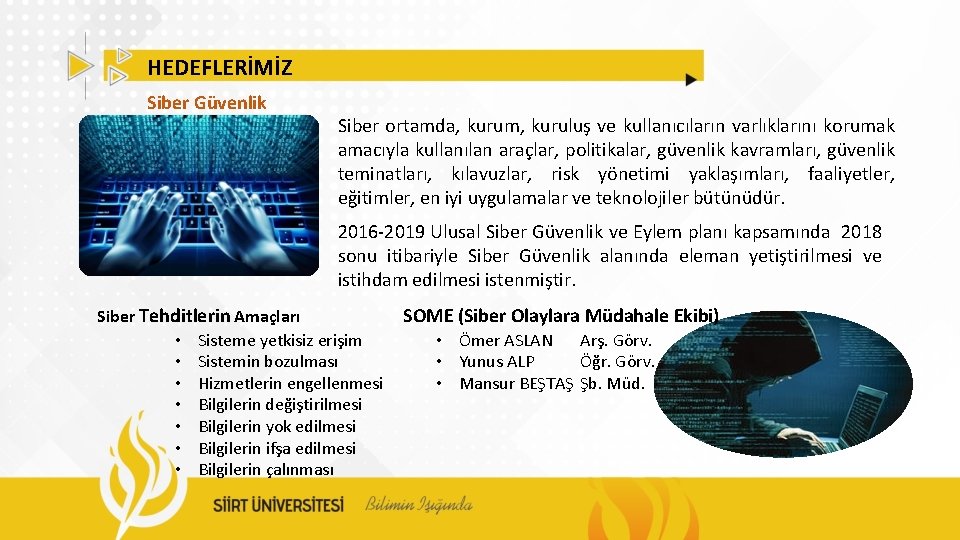 HEDEFLERİMİZ

Siber Güvenlik

Siber ortamda, kurum, kuruluş ve kullanıcıların varlıklarını korumak amacıyla kullanılan araçlar, politikalar, güvenlik kavramları, güvenlik teminatları, kılavuzlar, risk yönetimi yaklaşımları, faaliyetler, eğitimler, en iyi uygulamalar ve teknolojiler bütünüdür.

2016-2019 Ulusal Siber Güvenlik ve Eylem planı kapsamında 2018 sonu itibariyle Siber Güvenlik alanında eleman yetiştirilmesi ve istihdam edilmesi istenmiştir.

Siber Tehditlerin Amaçları
• Sisteme yetkisiz erişim
• Sistemin bozulması
• Hizmetlerin engellenmesi
• Bilgilerin değiştirilmesi
• Bilgilerin yok edilmesi
• Bilgilerin ifşa edilmesi
• Bilgilerin çalınması

SOME (Siber Olaylara Müdahale Ekibi)
• Ömer ASLAN Arş. Görv.
• Yunus ALP Öğr. Görv.
• Mansur BEŞTAŞ Şb. Müd.

SİİRT ÜNİVERSİTESİ Bilimin Işığında